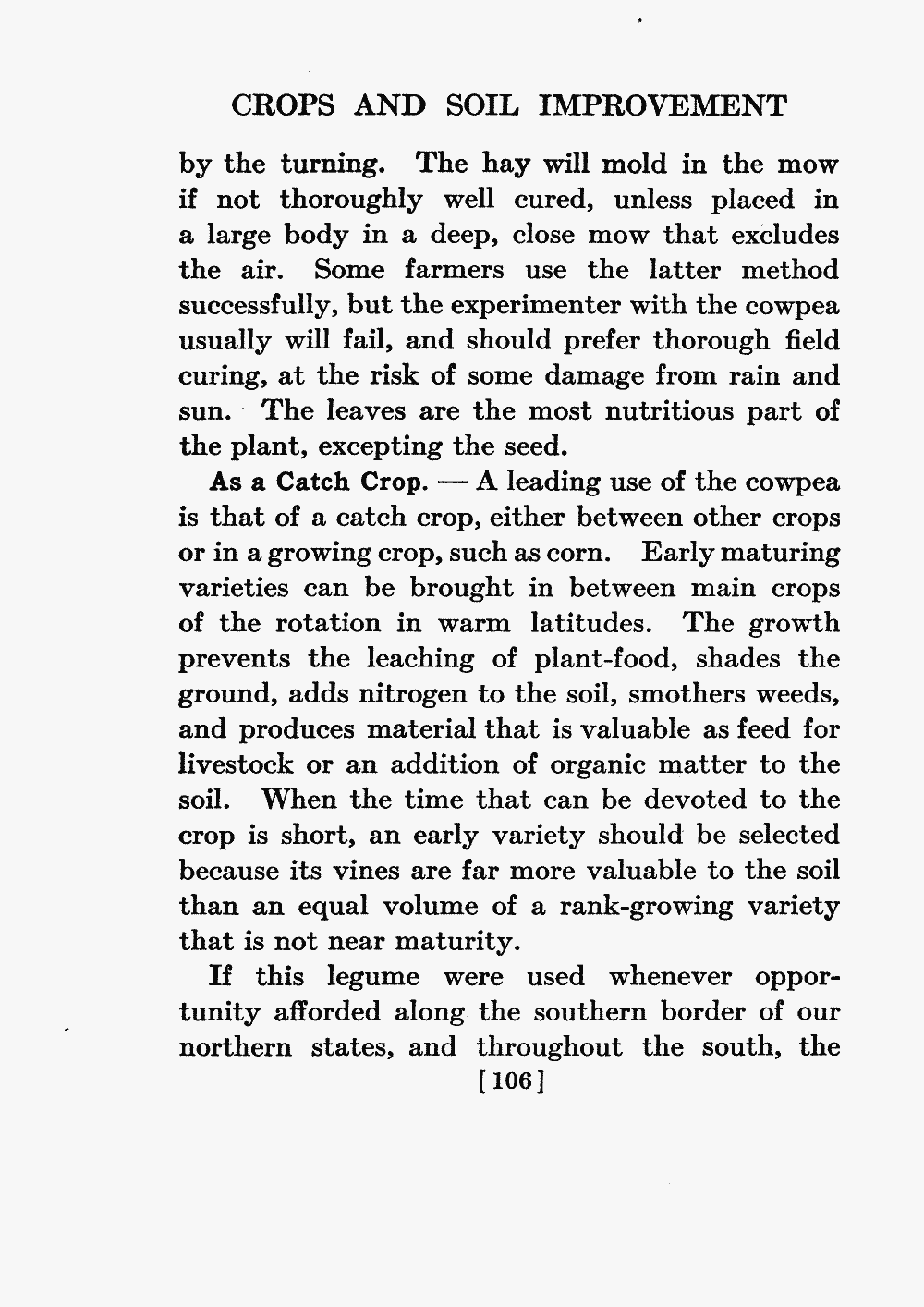 CROPS AND SOIL IMPROVEMENT

by the turning. The hay will mold in the mow if not thoroughly well cured, unless placed in a large body in a deep, close mow that excludes the air. Some farmers use the latter method successfully, but the experimenter with the cowpea usually will fail, and should prefer thorough field curing, at the risk of some damage from rain and sun. The leaves are the most nutritious part of the plant, excepting the seed.

As a Catch Crop. — A leading use of the cowpea is that of a catch crop, either between other crops or in a growing crop, such as corn. Early maturing varieties can be brought in between main crops of the rotation in warm latitudes. The growth prevents the leaching of plant-food, shades the ground, adds nitrogen to the soil, smothers weeds, and produces material that is valuable as feed for livestock or an addition of organic matter to the soil. When the time that can be devoted to the crop is short, an early variety should be selected because its vines are far more valuable to the soil than an equal volume of a rank-growing variety that is not near maturity.

If this legume were used whenever opportunity afforded along the southern border of our northern states, and throughout the south, the

[106]